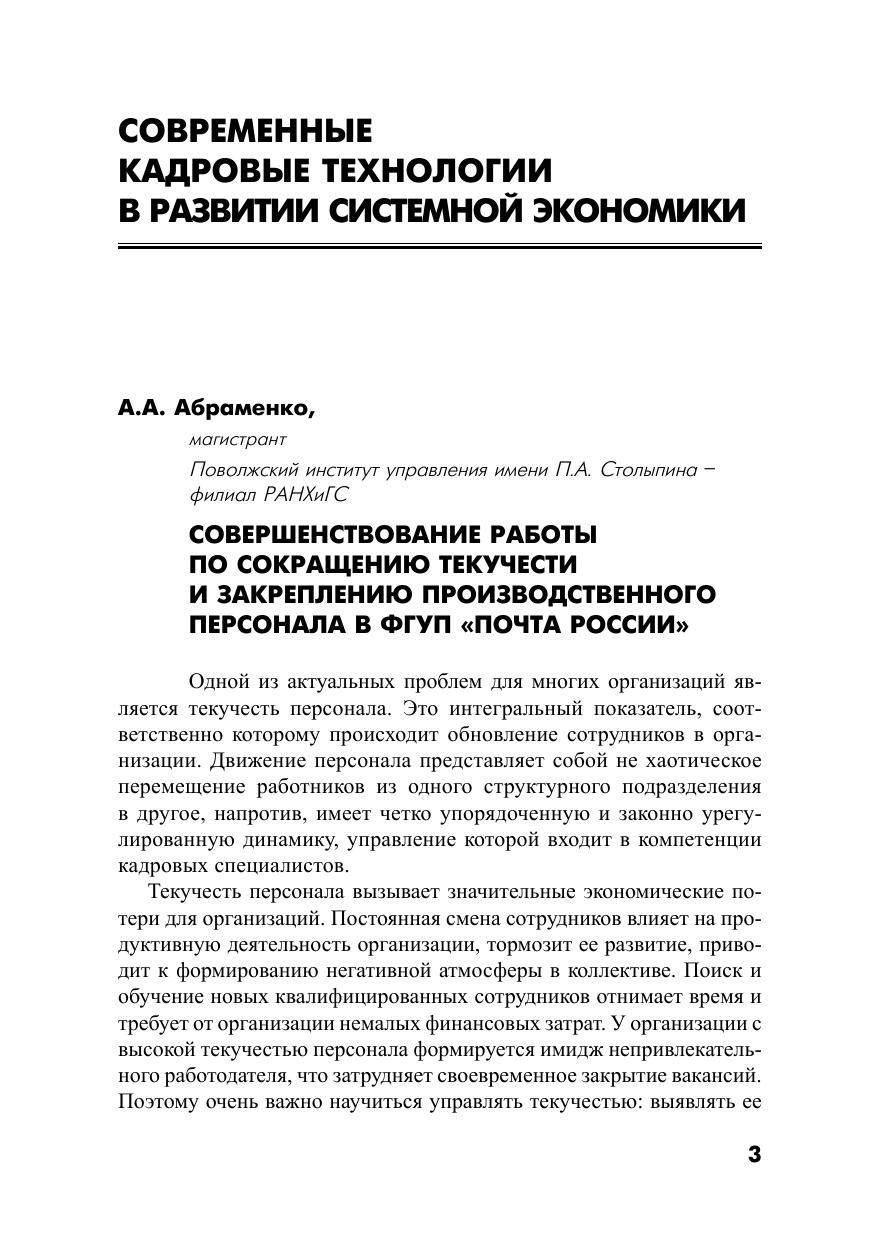 СОВРЕМЕННЫЕ КАДРОВЫЕ ТЕХНОЛОГИИ В РАЗВИТИИ СИСТЕМНОЙ ЭКОНОМИКИ

А.А. Абраменко,
магистрант
Поволжский институт управления имени П.А. Столыпина – филиал РАНХиГС

СОВЕРШЕНСТВОВАНИЕ РАБОТЫ ПО СОКРАЩЕНИЮ ТЕКУЧЕСТИ И ЗАКРЕПЛЕНИЮ ПРОИЗВОДСТВЕННОГО ПЕРСОНАЛА В ФГУП «ПОЧТА РОССИИ»

Одной из актуальных проблем для многих организаций является текучесть персонала. Это интегральный показатель, соответственно которому происходит обновление сотрудников в организации. Движение персонала представляет собой не хаотическое перемещение работников из одного структурного подразделения в другое, напротив, имеет четко упорядоченную и законно урегулированную динамику, управление которой входит в компетенции кадровых специалистов.

Текучесть персонала вызывает значительные экономические потери для организаций. Постоянная смена сотрудников влияет на продуктивную деятельность организации, тормозит ее развитие, приводит к формированию негативной атмосферы в коллективе. Поиск и обучение новых квалифицированных сотрудников отнимает время и требует от организации немалых финансовых затрат. У организации с высокой текучестью персонала формируется имидж непривлекательного работодателя, что затрудняет своевременное закрытие вакансий. Поэтому очень важно научиться управлять текучестью: выявлять ее

3